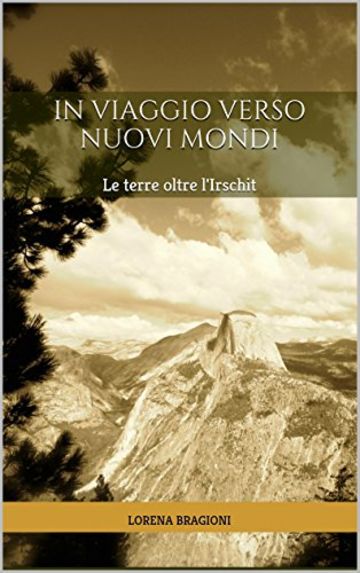 IN VIAGGIO VERSO NUOVI MONDI

Le terre oltre l'Irschit

LORENA BRAGIONI